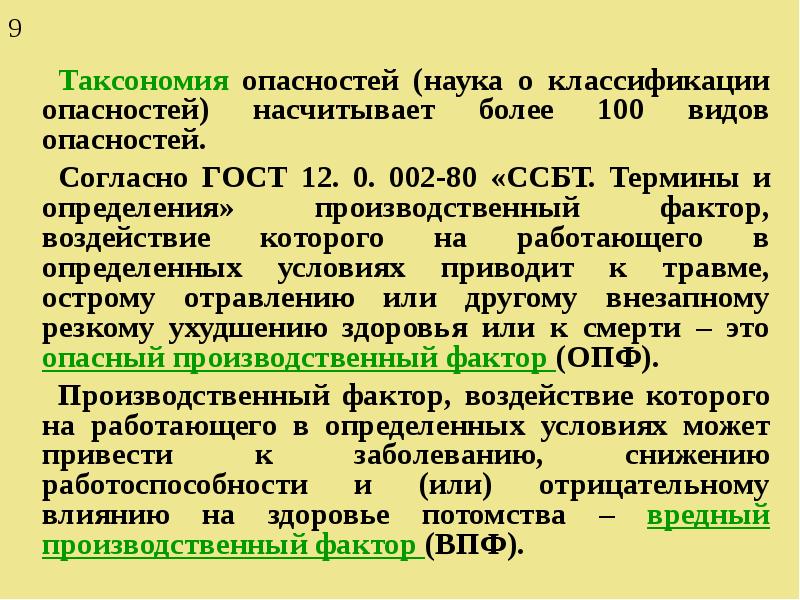 9

Таксономия опасностей (наука о классификации опасностей) насчитывает более 100 видов опасностей.

Согласно ГОСТ 12. 0. 002-80 «ССБТ. Термины и определения» производственный фактор, воздействие которого на работающего в определенных условиях приводит к травме, острому отравлению или другому внезапному резкому ухудшению здоровья или к смерти – это опасный производственный фактор (ОПФ).

Производственный фактор, воздействие которого на работающего в определенных условиях может привести к заболеванию, снижению работоспособности и (или) отрицательному влиянию на здоровье потомства – вредный производственный фактор (ВПФ).